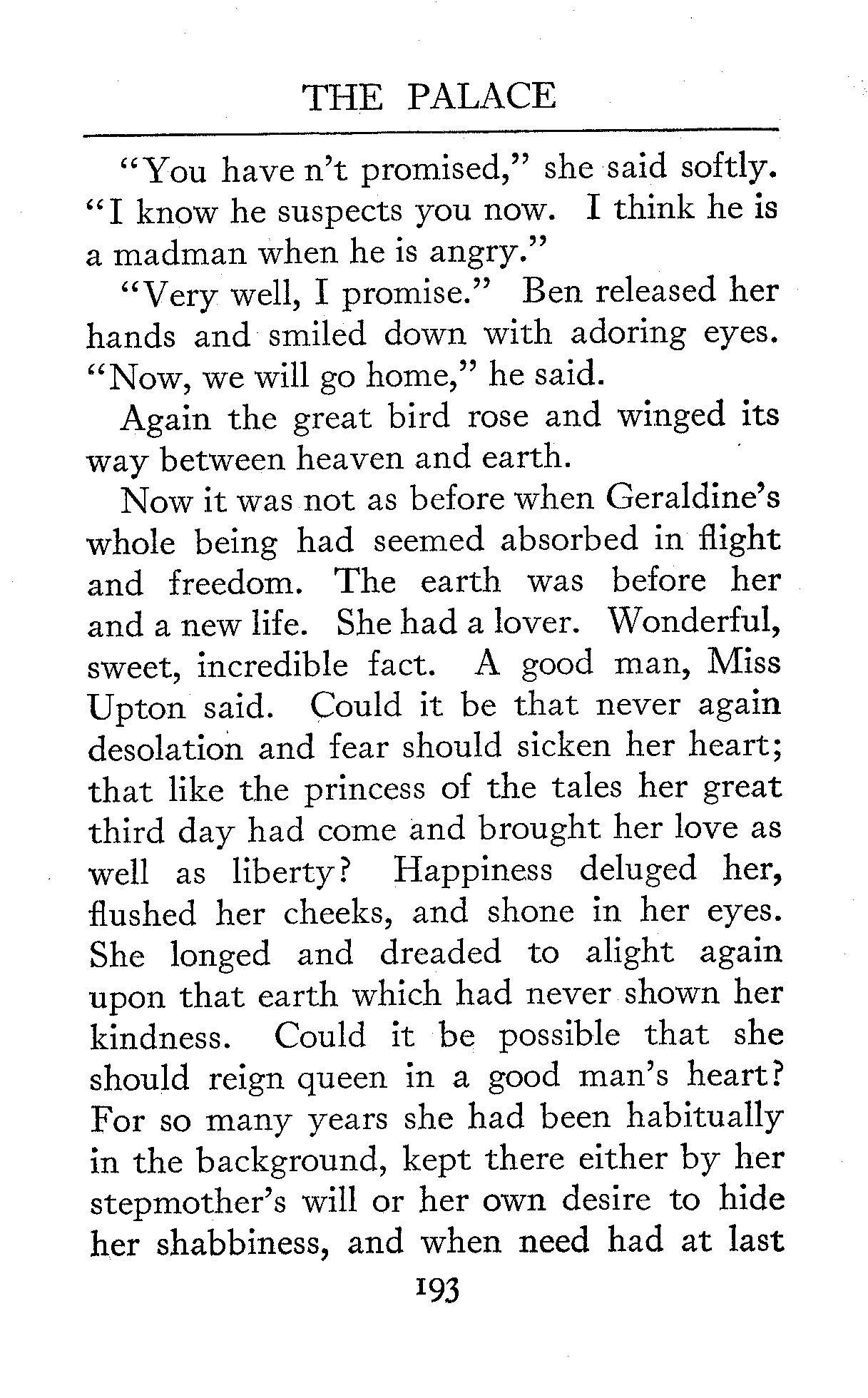 THE PALACE

"You have n't promised," she said softly. "I know he suspects you now. I think he is a madman when he is angry."

"Very well, I promise." Ben released her hands and smiled down with adoring eyes. "Now, we will go home," he said.

Again the great bird rose and winged its way between heaven and earth.

Now it was not as before when Geraldine's whole being had seemed absorbed in flight and freedom. The earth was before her and a new life. She had a lover. Wonderful, sweet, incredible fact. A good man, Miss Upton said. Could it be that never again desolation and fear should sicken her heart; that like the princess of the tales her great third day had come and brought her love as well as liberty? Happiness deluged her, flushed her cheeks, and shone in her eyes. She longed and dreaded to alight again upon that earth which had never shown her kindness. Could it be possible that she should reign queen in a good man's heart? For so many years she had been habitually in the background, kept there either by her stepmother's will or her own desire to hide her shabbiness, and when need had at last

193